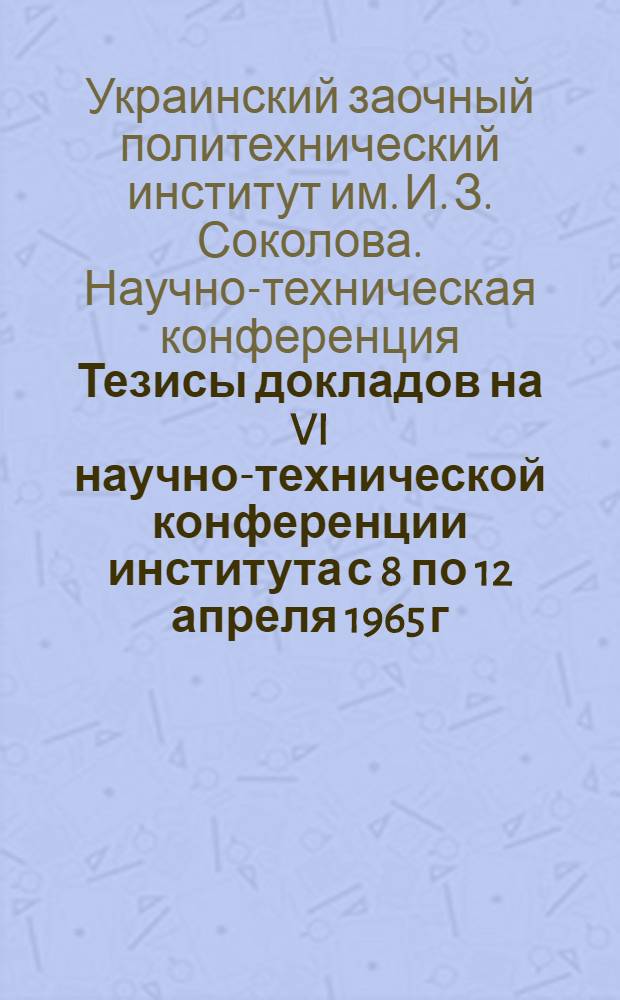 Украинский заочный политехнический институт им. И. З. Соколова. Научно-техническая конференция

Тезисы докладов на VI научно-технической конференции института с 8 по 12 апреля 1965 г